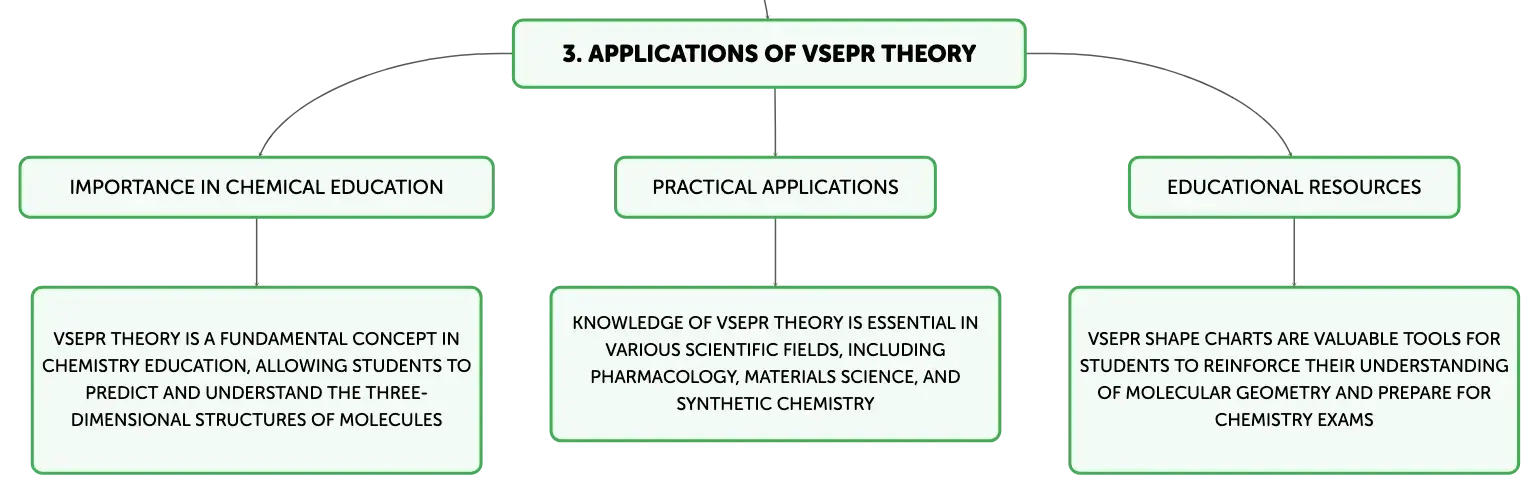 3. APPLICATIONS OF VSEPR THEORY

IMPORTANCE IN CHEMICAL EDUCATION

VSEPR THEORY IS A FUNDAMENTAL CONCEPT IN CHEMISTRY EDUCATION, ALLOWING STUDENTS TO PREDICT AND UNDERSTAND THE THREE-DIMENSIONAL STRUCTURES OF MOLECULES

PRACTICAL APPLICATIONS

KNOWLEDGE OF VSEPR THEORY IS ESSENTIAL IN VARIOUS SCIENTIFIC FIELDS, INCLUDING PHARMACOLOGY, MATERIALS SCIENCE, AND SYNTHETIC CHEMISTRY

EDUCATIONAL RESOURCES

VSEPR SHAPE CHARTS ARE VALUABLE TOOLS FOR STUDENTS TO REINFORCE THEIR UNDERSTANDING OF MOLECULAR GEOMETRY AND PREPARE FOR CHEMISTRY EXAMS